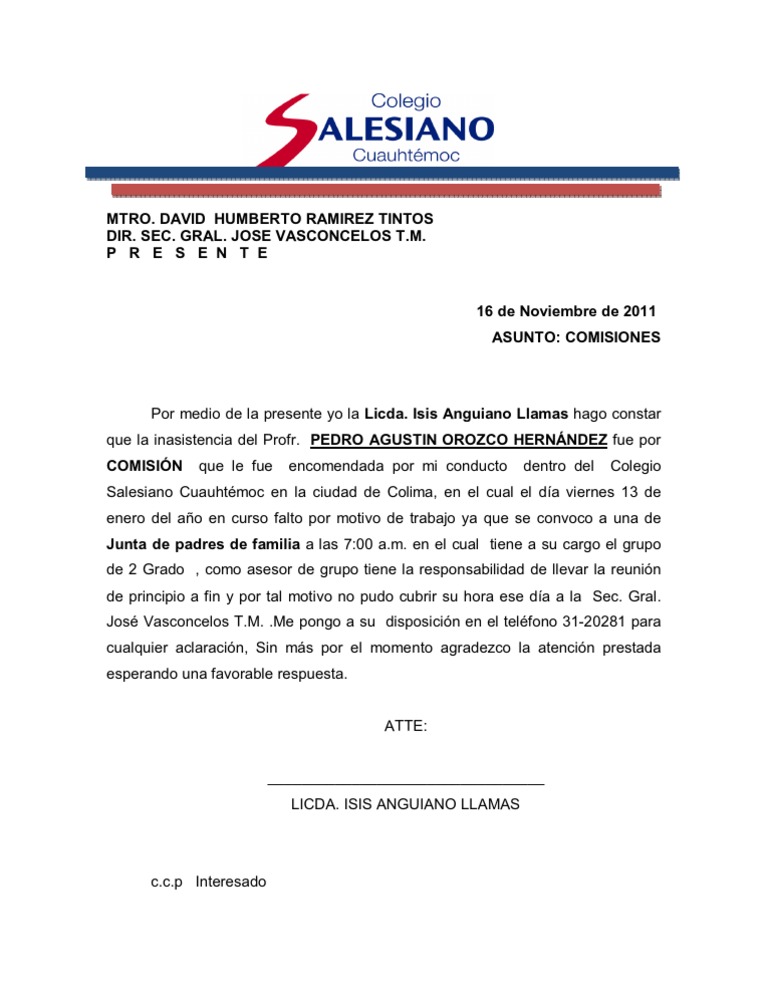 Colegio
SALESIANO
Cuauhtémoc

MTRO. DAVID HUMBERTO RAMIREZ TINTOS
DIR. SEC. GRAL. JOSE VASCONCELOS T.M.
P R E S E N T E

16 de Noviembre de 2011
ASUNTO: COMISIONES

Por medio de la presente yo la Licda. Isis Anguiano Llamas hago constar que la inasistencia del Profr. PEDRO AGUSTIN OROZCO HERNÁNDEZ fue por COMISIÓN que le fue encomendada por mi conducto dentro del Colegio Salesiano Cuauhtémoc en la ciudad de Colima, en el cual el día viernes 13 de enero del año en curso falto por motivo de trabajo ya que se convoco a una de Junta de padres de familia a las 7:00 a.m. en el cual tiene a su cargo el grupo de 2 Grado , como asesor de grupo tiene la responsabilidad de llevar la reunión de principio a fin y por tal motivo no pudo cubrir su hora ese día a la Sec. Gral. José Vasconcelos T.M. .Me pongo a su disposición en el teléfono 31-20281 para cualquier aclaración, Sin más por el momento agradezco la atención prestada esperando una favorable respuesta.

ATTE:

LICDA. ISIS ANGUIANO LLAMAS

c.c.p Interesado